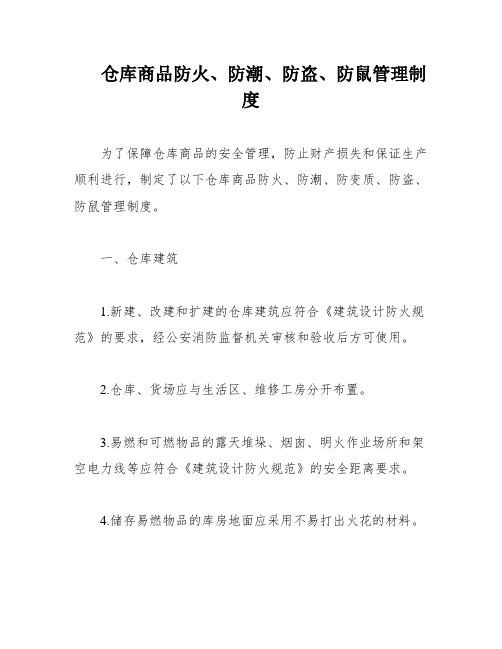 仓库商品防火、防潮、防盗、防鼠管理制度

为了保障仓库商品的安全管理，防止财产损失和保证生产顺利进行，制定了以下仓库商品防火、防潮、防变质、防盗、防鼠管理制度。

一、仓库建筑

1.新建、改建和扩建的仓库建筑应符合《建筑设计防火规范》的要求，经公安消防监督机关审核和验收后方可使用。

2.仓库、货场应与生活区、维修工房分开布置。

3.易燃和可燃物品的露天堆垛、烟囱、明火作业场所和架空电力线等应符合《建筑设计防火规范》的安全距离要求。

4.储存易燃物品的库房地面应采用不易打出火花的材料。